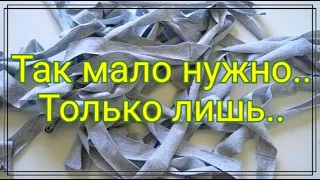 Так мало нужно..
Только лишь..